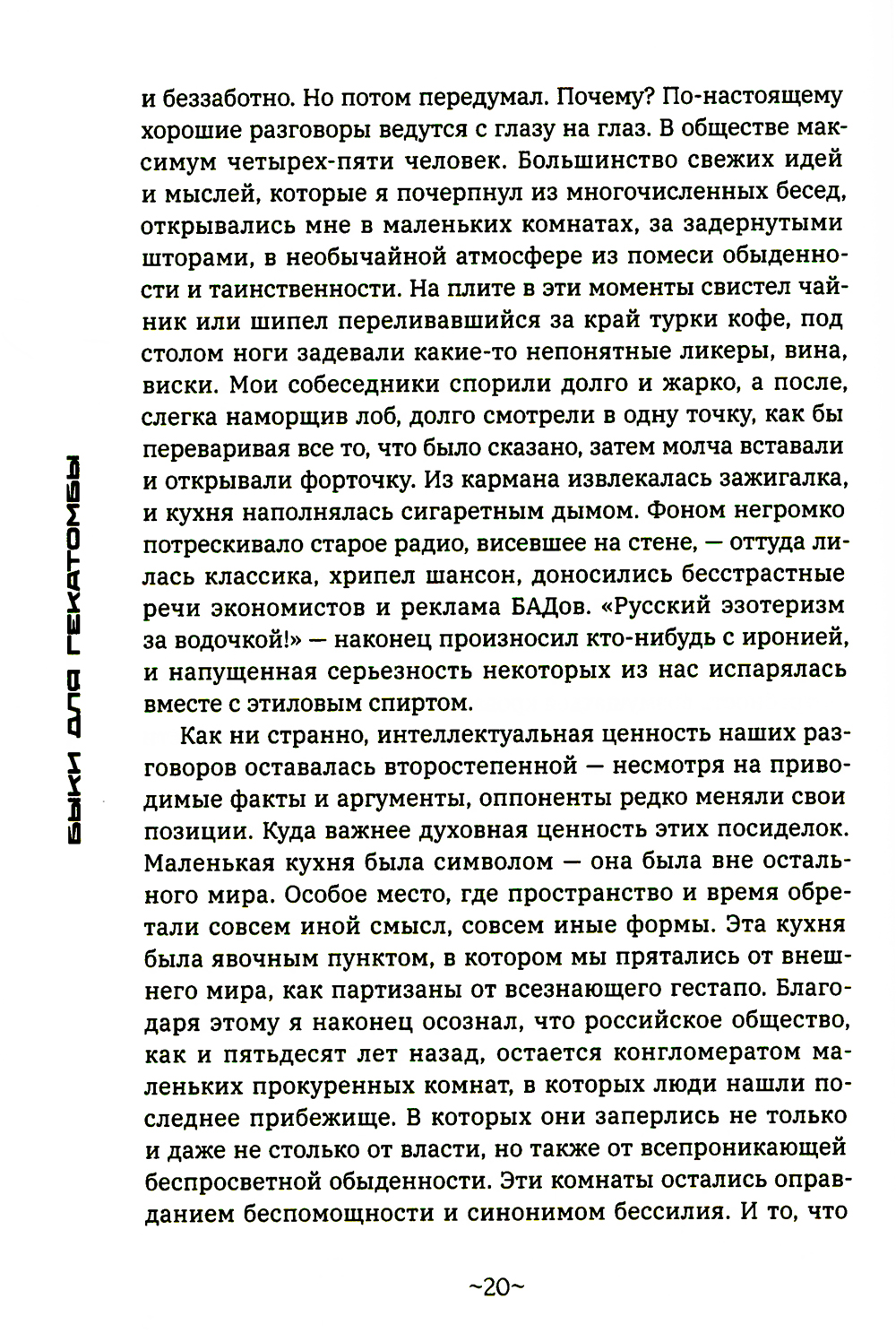 БЫКИ ДЛЯ ГЕКАТОМБЫ

и беззаботно. Но потом передумал. Почему? По-настоящему хорошие разговоры ведутся с глазу на глаз. В обществе максимум четырех-пяти человек. Большинство свежих идей и мыслей, которые я почерпнул из многочисленных бесед, открывались мне в маленьких комнатах, за задернутыми шторами, в необычайной атмосфере из помеси обыденности и таинственности. На плите в эти моменты свистел чайник или шипел переливавшийся за край турки кофе, под столом ноги задевали какие-то непонятные ликеры, вина, виски. Мои собеседники спорили долго и жарко, а после, слегка наморщив лоб, долго смотрели в одну точку, как бы переваривая все то, что было сказано, затем молча вставали и открывали форточку. Из кармана извлекалась зажигалка, и кухня наполнялась сигаретным дымом. Фоном негромко потрескивало старое радио, висевшее на стене, — оттуда лилась классика, хрипел шансон, доносились бесстрастные речи экономистов и реклама БАДов. «Русский эзотеризм за водочкой!» — наконец произносил кто-нибудь с иронией, и напущенная серьезность некоторых из нас испарялась вместе с этиловым спиртом.

Как ни странно, интеллектуальная ценность наших разговоров оставалась второстепенной — несмотря на приводимые факты и аргументы, оппоненты редко меняли свои позиции. Куда важнее духовная ценность этих посиделок. Маленькая кухня была символом — она была вне остального мира. Особое место, где пространство и время обретали совсем иной смысл, совсем иные формы. Эта кухня была явочным пунктом, в котором мы прятались от внешнего мира, как партизаны от всезнающего гестапо. Благодаря этому я наконец осознал, что российское общество, как и пятьдесят лет назад, остается конгломератом маленьких прокуренных комнат, в которых люди нашли последнее прибежище. В которых они заперлись не только и даже не столько от власти, но также от всепроникающей беспросветной обыденности. Эти комнаты остались оправданием беспомощности и синонимом бессилия. И то, что

~20~